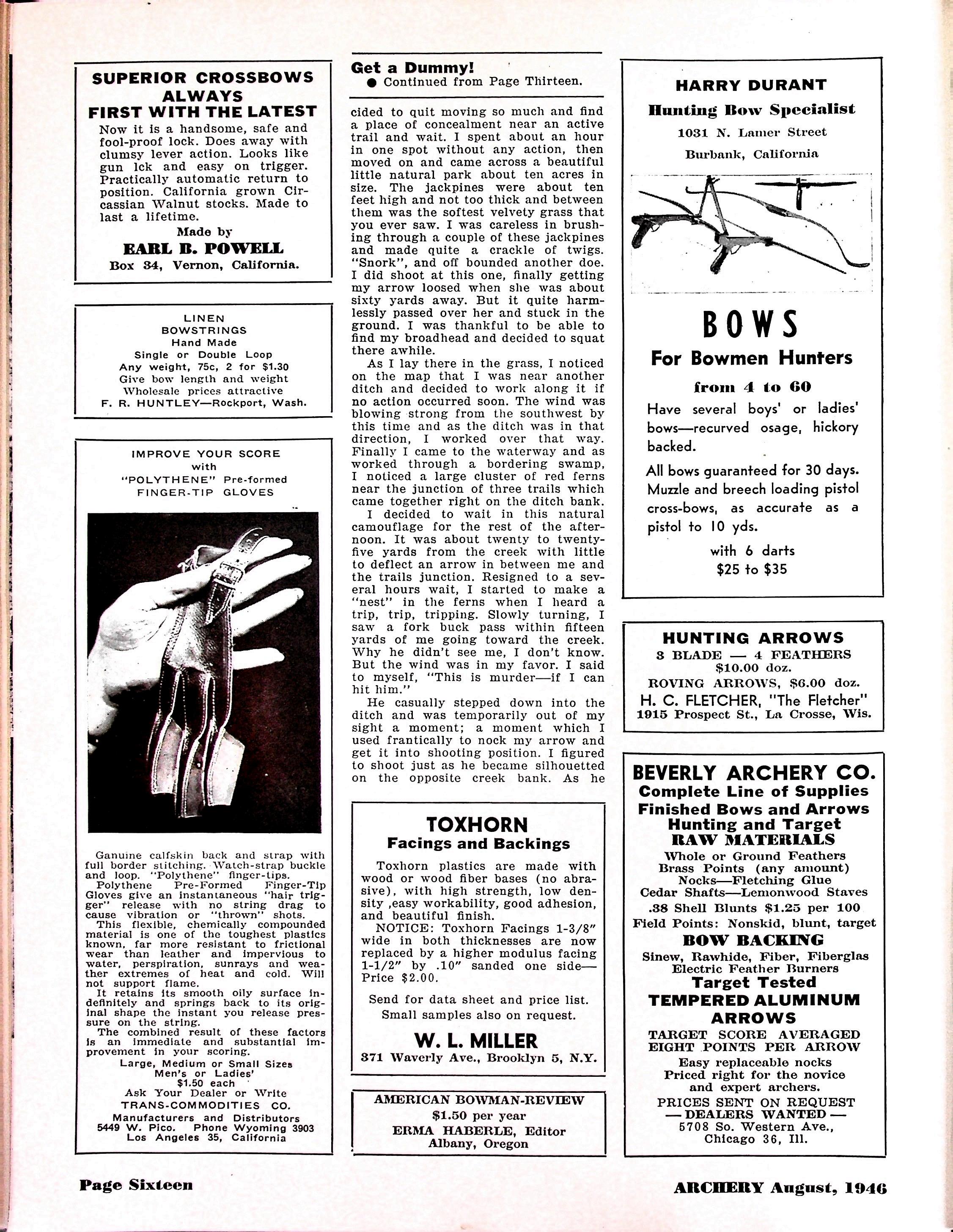 SUPERIOR CROSSBOWS
ALWAYS
FIRST WITH THE LATEST

Now it is a handsome, safe and fool-proof lock. Does away with clumsy lever action. Looks like gun lck and easy on trigger. Practically automatic return to position. California grown Circassian Walnut stocks. Made to last a lifetime.

Made by
EARL B. POWELL
Box 34, Vernon, California.

LINEN
BOWSTRINGS
Hand Made
Single or Double Loop
Any weight, 75c, 2 for $1.30
Give bow length and weight
Wholesale prices attractive
F. R. HUNTLEY—Rockport, Wash.

IMPROVE YOUR SCORE
with
"POLYTHENE" Pre-formed
FINGER-TIP GLOVES

Ganuine calfskin back and strap with full border stitching. Watch-strap buckle and loop. "Polythene" finger-tips.
Polythene Pre-Formed Finger-Tip Gloves give an instantaneous "hair trigger" release with no string drag to cause vibration or "thrown" shots.
This flexible, chemically compounded material is one of the toughest plastics known, far more resistant to frictional wear than leather and impervious to water, perspiration, sunrays and weather extremes of heat and cold. Will not support flame.
It retains its smooth oily surface indefinitely and springs back to its original shape the instant you release pressure on the string.
The combined result of these factors is an immediate and substantial improvement in your scoring.
Large, Medium or Small Sizes
Men's or Ladies'
$1.50 each
Ask Your Dealer or Write
TRANS-COMMODITIES CO.
Manufacturers and Distributors
5449 W. Pico. Phone Wyoming 3903
Los Angeles 35, California

Get a Dummy!
● Continued from Page Thirteen.

cided to quit moving so much and find a place of concealment near an active trail and wait. I spent about an hour in one spot without any action, then moved on and came across a beautiful little natural park about ten acres in size. The jackpines were about ten feet high and not too thick and between them was the softest velvety grass that you ever saw. I was careless in brushing through a couple of these jackpines and made quite a crackle of twigs. "Snork", and off bounded another doe. I did shoot at this one, finally getting my arrow loosed when she was about sixty yards away. But it quite harmlessly passed over her and stuck in the ground. I was thankful to be able to find my broadhead and decided to squat there awhile.

As I lay there in the grass, I noticed on the map that I was near another ditch and decided to work along it if no action occurred soon. The wind was blowing strong from the southwest by this time and as the ditch was in that direction, I worked over that way. Finally I came to the waterway and as worked through a bordering swamp, I noticed a large cluster of red ferns near the junction of three trails which came together right on the ditch bank.

I decided to wait in this natural camouflage for the rest of the afternoon. It was about twenty to twenty-five yards from the creek with little to deflect an arrow in between me and the trails junction. Resigned to a several hours wait, I started to make a "nest" in the ferns when I heard a trip, trip, tripping. Slowly turning, I saw a fork buck pass within fifteen yards of me going toward the creek. Why he didn't see me, I don't know. But the wind was in my favor. I said to myself, "This is murder—if I can hit him."

He casually stepped down into the ditch and was temporarily out of my sight a moment; a moment which I used frantically to nock my arrow and get it into shooting position. I figured to shoot just as he became silhouetted on the opposite creek bank. As he

TOXHORN
Facings and Backings

Toxhorn plastics are made with wood or wood fiber bases (no abrasive), with high strength, low density ,easy workability, good adhesion, and beautiful finish.
NOTICE: Toxhorn Facings 1-3/8" wide in both thicknesses are now replaced by a higher modulus facing 1-1/2" by .10" sanded one side—Price $2.00.

Send for data sheet and price list.
Small samples also on request.

W. L. MILLER
371 Waverly Ave., Brooklyn 5, N.Y.

AMERICAN BOWMAN-REVIEW
$1.50 per year
ERMA HABERLE, Editor
Albany, Oregon

HARRY DURANT
Hunting Bow Specialist
1031 N. Lamer Street
Burbank, California

BOWS
For Bowmen Hunters
from 4 to 60
Have several boys' or ladies' bows—recurved osage, hickory backed.
All bows guaranteed for 30 days.
Muzzle and breech loading pistol cross-bows, as accurate as a pistol to 10 yds.
with 6 darts
$25 to $35

HUNTING ARROWS
3 BLADE — 4 FEATHERS
$10.00 doz.
ROVING ARROWS, $6.00 doz.
H. C. FLETCHER, "The Fletcher"
1915 Prospect St., La Crosse, Wis.

BEVERLY ARCHERY CO.
Complete Line of Supplies
Finished Bows and Arrows
Hunting and Target
RAW MATERIALS
Whole or Ground Feathers
Brass Points (any amount)
Nocks—Fletching Glue
Cedar Shafts—Lemonwood Staves
.38 Shell Blunts $1.25 per 100
Field Points: Nonskid, blunt, target
BOW BACKING
Sinew, Rawhide, Fiber, Fiberglas
Electric Feather Burners
Target Tested
TEMPERED ALUMINUM
ARROWS
TARGET SCORE AVERAGED
EIGHT POINTS PER ARROW
Easy replaceable nocks
Priced right for the novice
and expert archers.
PRICES SENT ON REQUEST
— DEALERS WANTED —
5708 So. Western Ave.,
Chicago 36, Ill.

Page Sixteen

ARCHERY August, 1946